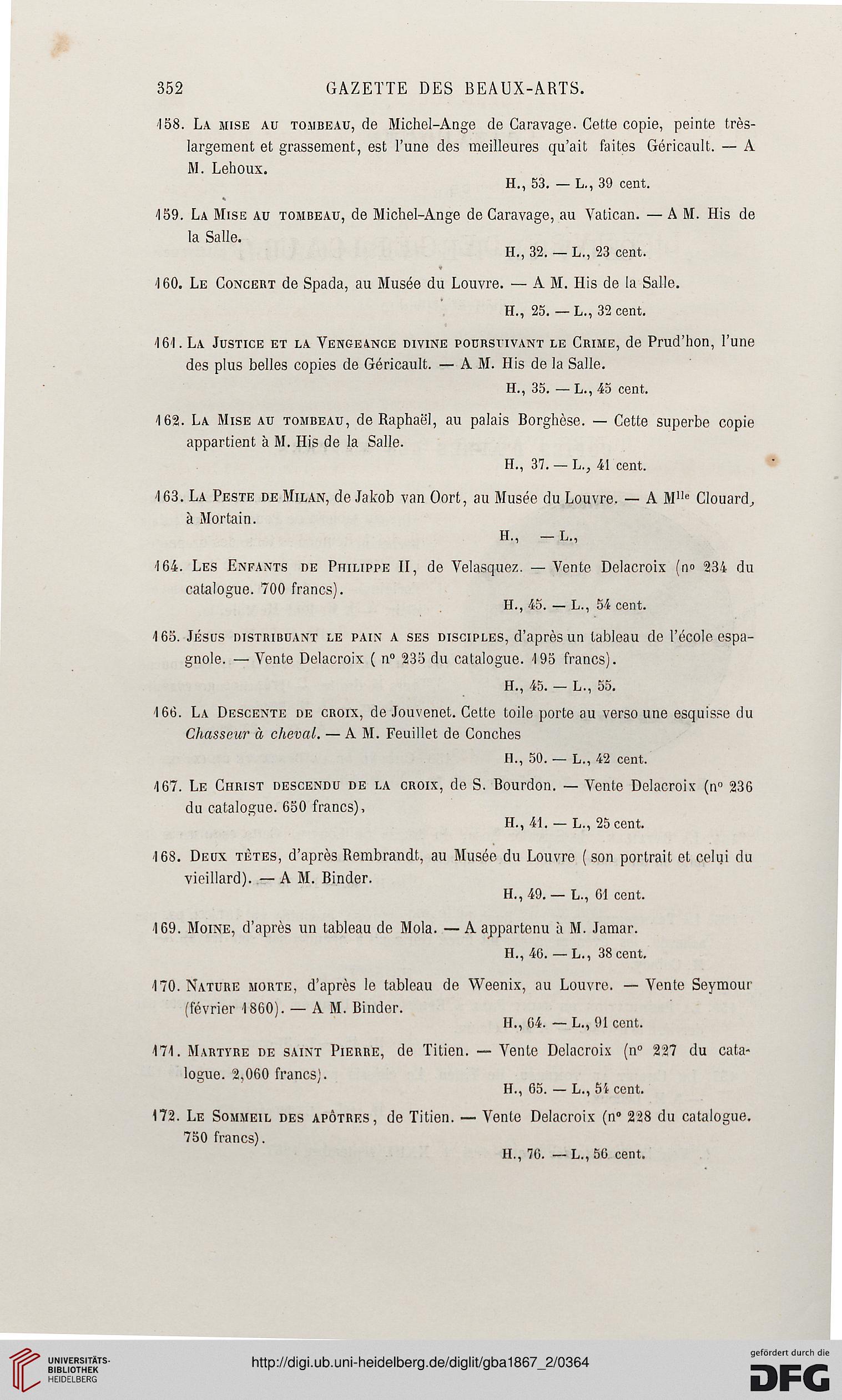 352 GAZETTE DES BEAUX-ARTS.

158. La mise au tombeau, de Michel-Ange de Caravage. Cette copie, peinte très-largement et grassement, est l'une des meilleures qu'ait faites Géricault. — A M. Lehoux.

H., 53. — L., 39 cent.

159. La Mise au tombeau, de Michel-Ange de Caravage, au Vatican. — A M. His de la Salle.

H., 32. — L., 23 cent.

160. Le Concert de Spada, au Musée du Louvre. — A M. His de la Salle.

H., 25. — L., 32 cent.

161. La Justice et la Vengeance divine poursuivant le Crime, de Prud'hon, l'une des plus belles copies de Géricault. — A M. His de la Salle.

H., 35. — L., 45 cent.

162. La Mise au tombeau, de Raphaël, au palais Borghèse. — Cette superbe copie appartient à M. His de la Salle.

H., 37. — L., 41 cent.

163. La Peste de Milan, de Jakob van Oort, au Musée du Louvre. — A M$^{lle}$ Clouard, à Mortain.

H., — L.,

164. Les Enfants de Philippe II, de Velasquez. — Vente Delacroix (n° 234 du catalogue. 700 francs).

H., 45. — L., 54 cent.

165. Jésus distribuant le pain a ses disciples, d'après un tableau de l'école espagnole. — Vente Delacroix ( n° 235 du catalogue. 195 francs).

H., 45. — L., 55.

166. La Descente de croix, de Jouvenet. Cette toile porte au verso une esquisse du Chasseur à cheval. — A M. Feuillet de Conches

H., 50. — L., 42 cent.

167. Le Christ descendu de la croix, de S. Bourdon. — Vente Delacroix (n° 236 du catalogue. 650 francs),

H., 41. — L., 25 cent.

168. Deux têtes, d'après Rembrandt, au Musée du Louvre ( son portrait et celui du vieillard). — A M. Binder.

H., 49. — L., 61 cent.

169. Moine, d'après un tableau de Mola. — A appartenu à M. Jamar.

H., 46. — L., 38 cent.

170. Nature morte, d'après le tableau de Weenix, au Louvre. — Vente Seymour (février 1860). — A M. Binder.

H., 64. — L., 91 cent.

171. Martyre de saint Pierre, de Titien. — Vente Delacroix (n° 227 du catalogue. 2,060 francs).

H., 65. — L., 54 cent.

172. Le Sommeil des apôtres, de Titien. — Vente Delacroix (n° 228 du catalogue. 750 francs).

H., 76. — L., 56 cent.

UNIVERSITÄTS-BIBLIOTHEK HEIDELBERG

http://digi.ub.uni-heidelberg.de/diglit/gba1867_2/0364

gefördert durch die DFG